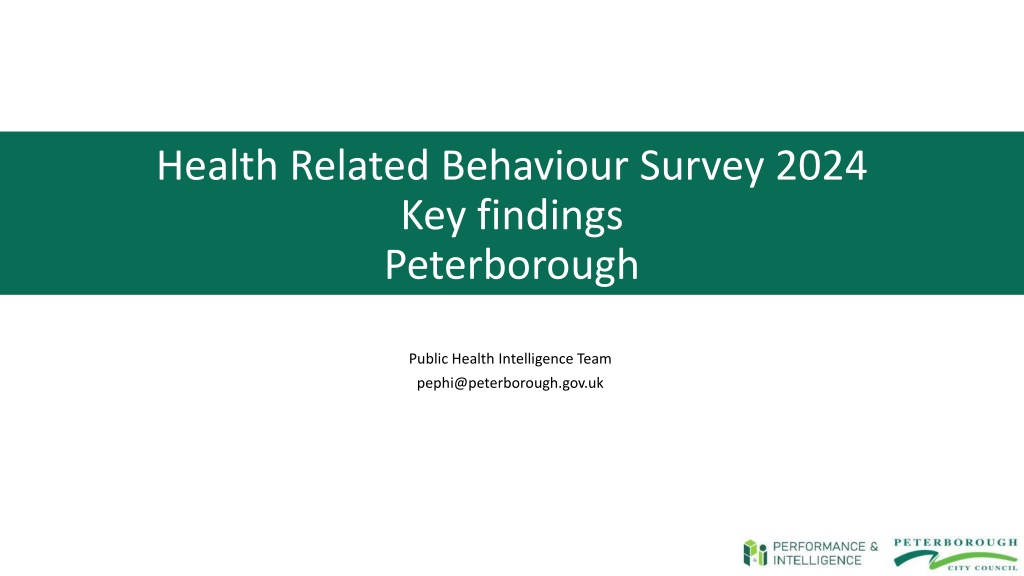 Health Related Behaviour Survey 2024
Key findings
Peterborough

Public Health Intelligence Team
pephi@peterborough.gov.uk

PERFORMANCE & INTELLIGENCE

PETERBOROUGH
CITY COUNCIL